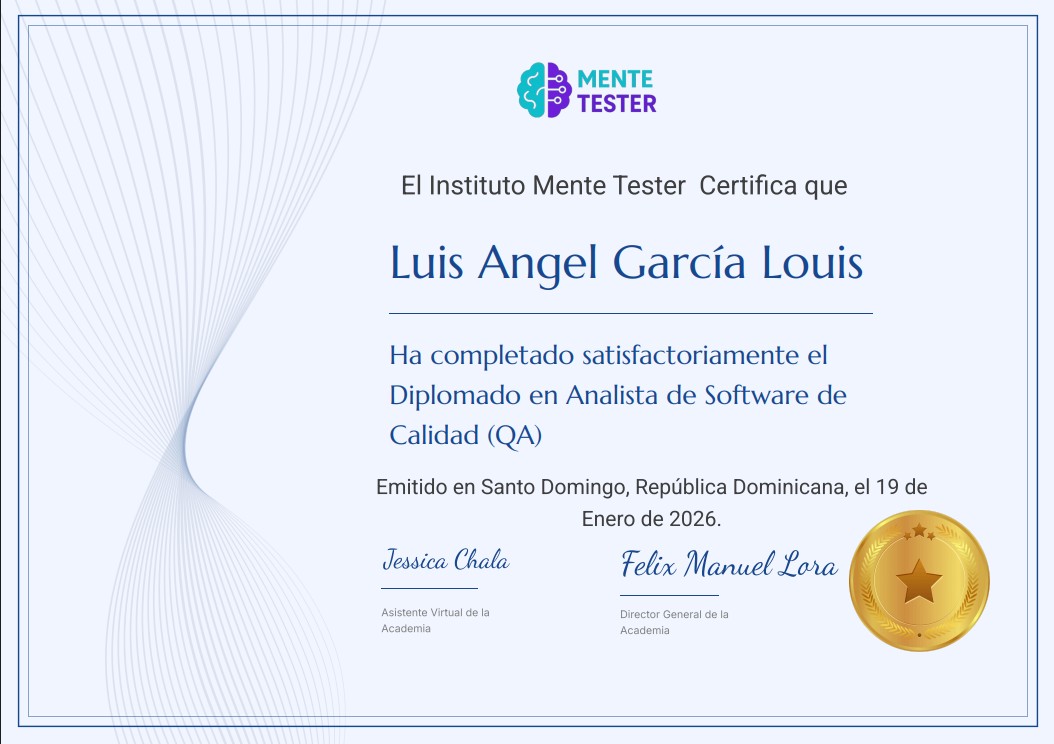 MENTE
TESTER

El Instituto Mente Tester  Certifica que

Luis Angel García Louis

Ha completado satisfactoriamente el Diplomado en Analista de Software de Calidad (QA)

Emitido en Santo Domingo, República Dominicana, el 19 de Enero de 2026.

Jessica Chala
Asistente Virtual de la Academia

Felix Manuel Lora
Director General de la Academia